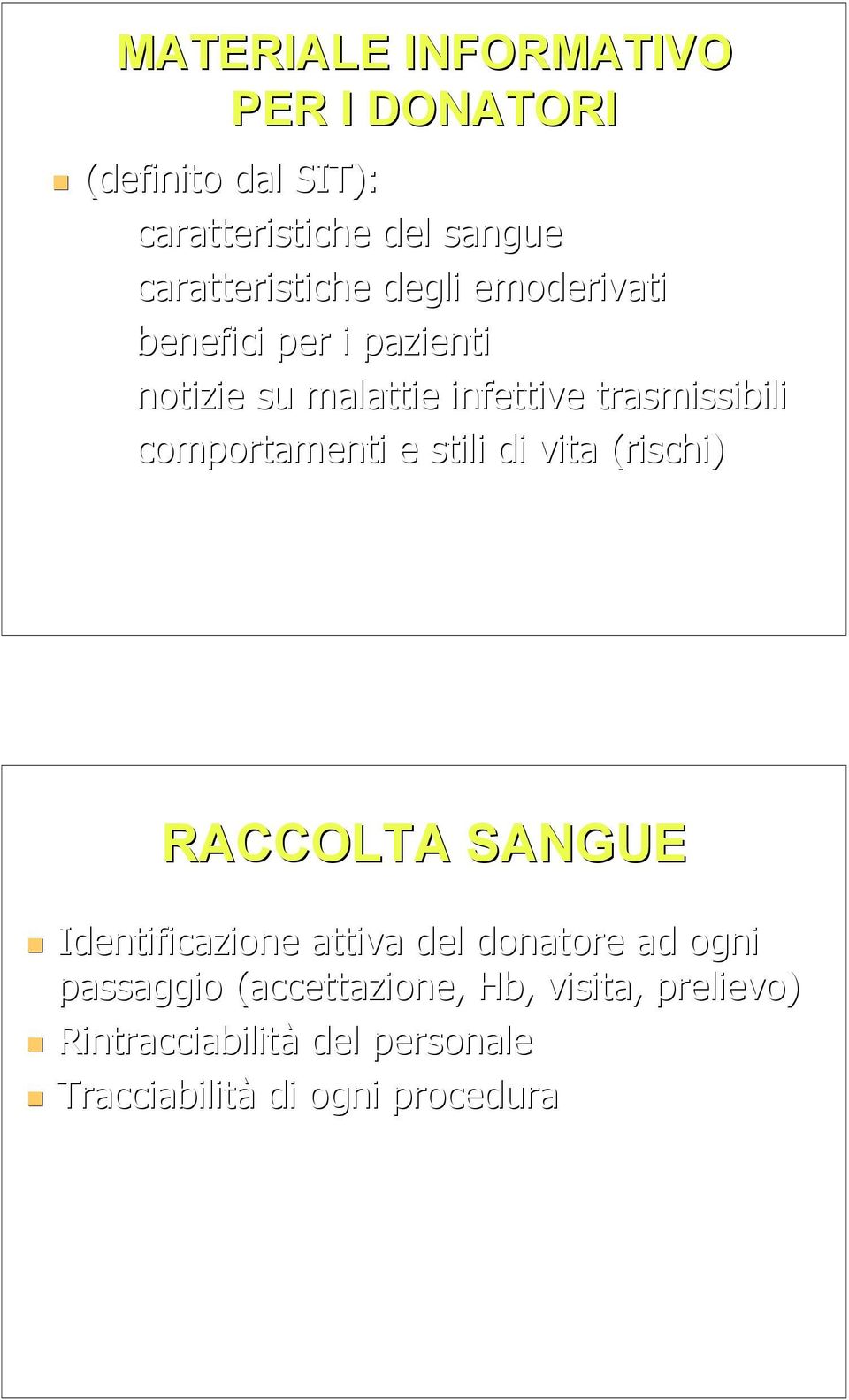 MATERIALE INFORMATIVO PER I DONATORI

(definito dal SIT):

caratteristiche del sangue

caratteristiche degli emoderivati

benefici per i pazienti

notizie su malattie infettive trasmissibili

comportamenti e stili di vita (rischi)

RACCOLTA SANGUE

Identificazione attiva del donatore ad ogni passaggio (accettazione, Hb, visita, prelievo)

Rintracciabilità del personale

Tracciabilità di ogni procedura